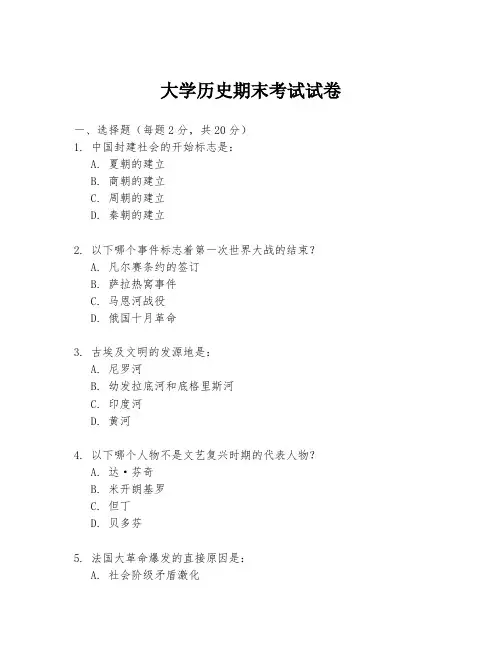 大学历史期末考试试卷

一、选择题（每题 2 分，共 20 分）

1. 中国封建社会的开始标志是：

A. 夏朝的建立

B. 商朝的建立

C. 周朝的建立

D. 秦朝的建立

2. 以下哪个事件标志着第一次世界大战的结束？

A. 凡尔赛条约的签订

B. 萨拉热窝事件

C. 马恩河战役

D. 俄国十月革命

3. 古埃及文明的发源地是：

A. 尼罗河

B. 幼发拉底河和底格里斯河

C. 印度河

D. 黄河

4. 以下哪个人物不是文艺复兴时期的代表人物？

A. 达·芬奇

B. 米开朗基罗

C. 但丁

D. 贝多芬

5. 法国大革命爆发的直接原因是：

A. 社会阶级矛盾激化